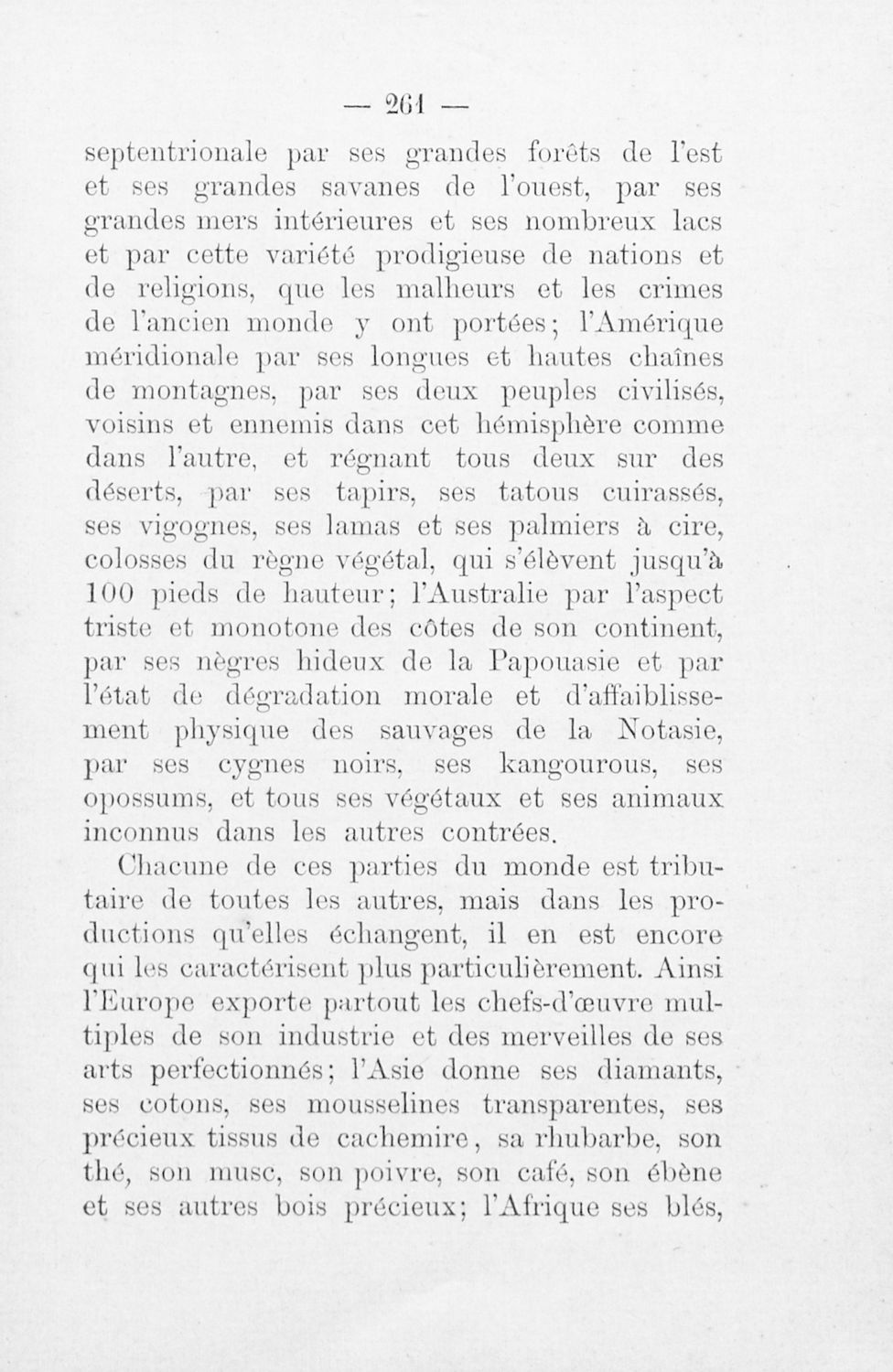 — 261 —

septentrionale par ses grandes forêts de l'est et ses grandes savanes de l'ouest, par ses grandes mers intérieures et ses nombreux lacs et par cette variété prodigieuse de nations et de religions, que les malheurs et les crimes de l'ancien monde y ont portées; l'Amérique méridionale par ses longues et hautes chaînes de montagnes, par ses deux peuples civilisés, voisins et ennemis dans cet hémisphère comme dans l'autre, et régnant tous deux sur des déserts, par ses tapirs, ses tatous cuirassés, ses vigognes, ses lamas et ses palmiers à cire, colosses du règne végétal, qui s'élèvent jusqu'à 100 pieds de hauteur; l'Australie par l'aspect triste et monotone des côtes de son continent, par ses nègres hideux de la Papouasie et par l'état de dégradation morale et d'affaiblissement physique des sauvages de la Notasie, par ses cygnes noirs, ses kangourous, ses opossums, et tous ses végétaux et ses animaux inconnus dans les autres contrées.

Chacune de ces parties du monde est tributaire de toutes les autres, mais dans les productions qu'elles échangent, il en est encore qui les caractérisent plus particulièrement. Ainsi l'Europe exporte partout les chefs-d'œuvre multiples de son industrie et des merveilles de ses arts perfectionnés; l'Asie donne ses diamants, ses cotons, ses mousselines transparentes, ses précieux tissus de cachemire, sa rhubarbe, son thé, son musc, son poivre, son café, son ébène et ses autres bois précieux; l'Afrique ses blés,